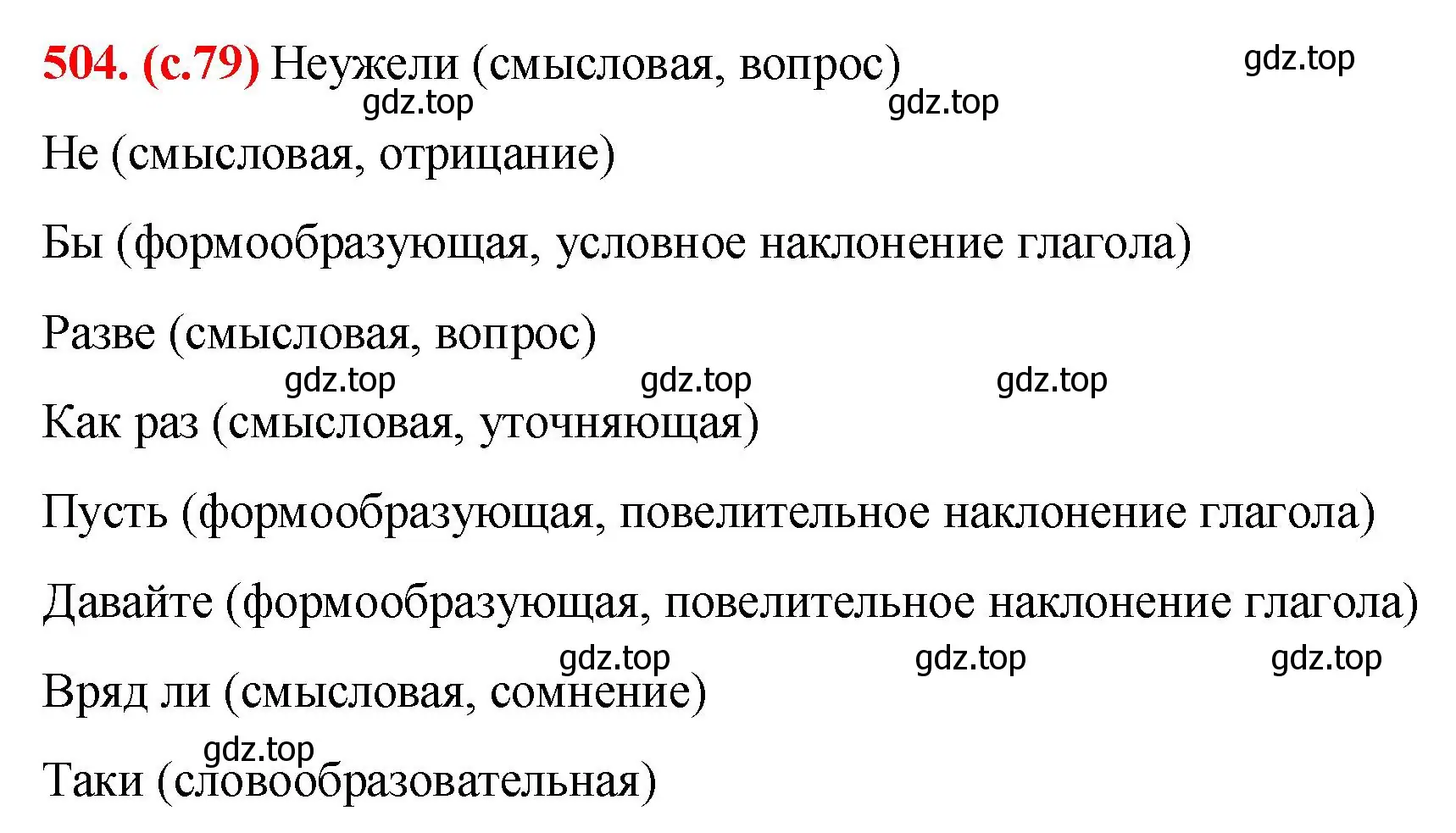 504. (с.79) Неужели (смысловая, вопрос)

gdz.top

gdz.top gdz.top

Не (смысловая, отрицание)

Бы (формообразующая, условное наклонение глагола)

Разве (смысловая, вопрос)

gdz.top gdz.top gdz.top

Как раз (смысловая, уточняющая)

Пусть (формообразующая, повелительное наклонение глагола)

Давайте (формообразующая, повелительное наклонение глагола)

gdz.top gdz.top gdz.top

Вряд ли (смысловая, сомнение)

gdz.top

Таки (словообразовательная)